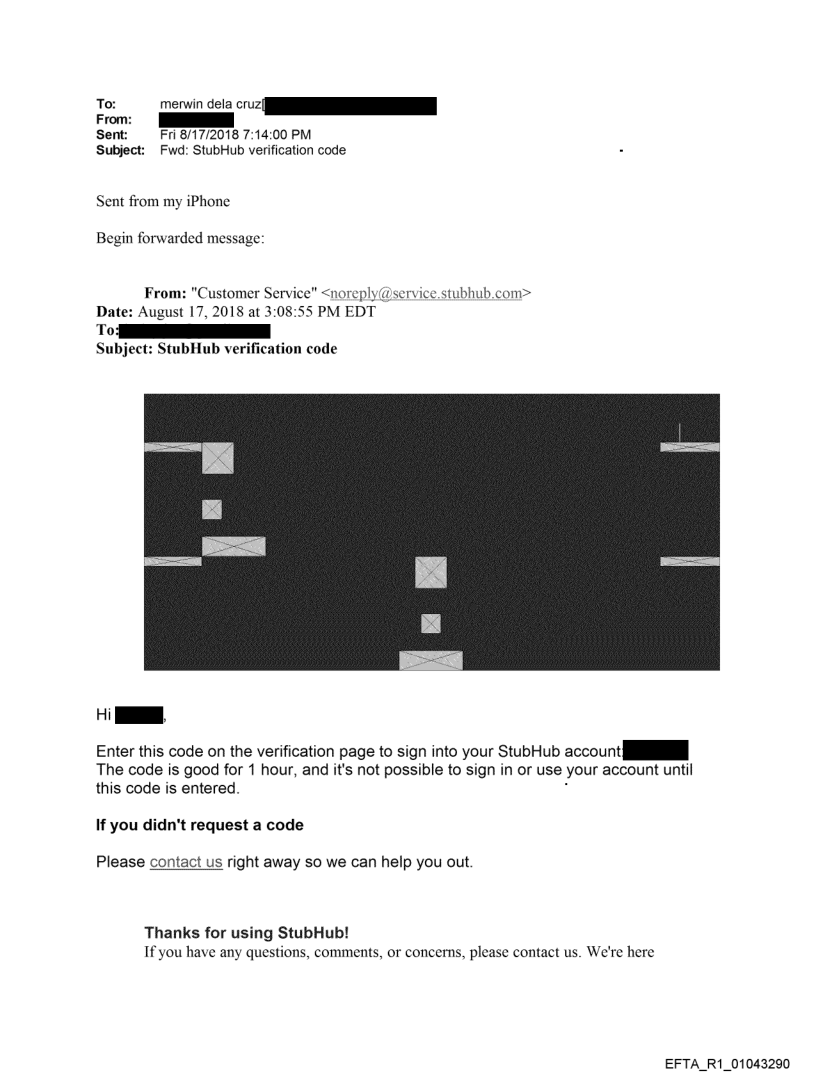 To: merwin dela cruz[
From:
Sent: Fri 8/17/2018 7:14:00 PM
Subject: Fwd: StubHub verification code

Sent from my iPhone

Begin forwarded message:

From: "Customer Service" <noreply@service.stubhub.com>
Date: August 17, 2018 at 3:08:55 PM EDT
To:
Subject: StubHub verification code

Hi ,

Enter this code on the verification page to sign into your StubHub account: The code is good for 1 hour, and it's not possible to sign in or use your account until this code is entered.

If you didn't request a code

Please contact us right away so we can help you out.

Thanks for using StubHub!
If you have any questions, comments, or concerns, please contact us. We're here

EFTA_R1_01043290